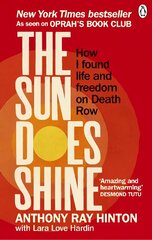 New York Times bestseller
As seen on OPRAH'S BOOK CLUB

THE SUN DOES SHINE

How I found life and freedom on Death Row

'Amazing and heartwarming'
DESMOND TUTU

ANTHONY RAY HINTON
with Lara Love Hardin